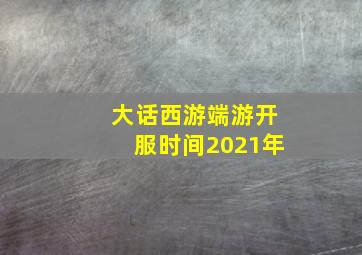 大话西游端游开服时间2021年